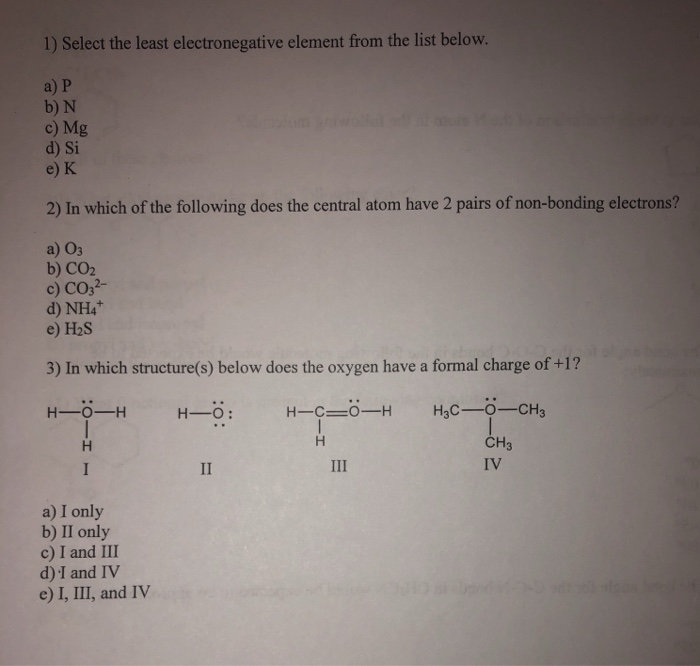 1) Select the least electronegative element from the list below.

a) P
b) N
c) Mg
d) Si
e) K

2) In which of the following does the central atom have 2 pairs of non-bonding electrons?

a) $O_3$
b) $CO_2$
c) $CO_3^{2-}$
d) $NH_4^+$
e) $H_2S$

3) In which structure(s) below does the oxygen have a formal charge of +1?

H—Ö—H
|
H
I

H—Ö:
II

H—C=Ö—H
|
H
III

$H_3C$—Ö—$CH_3$
|
$CH_3$
IV

a) I only
b) II only
c) I and III
d) I and IV
e) I, III, and IV